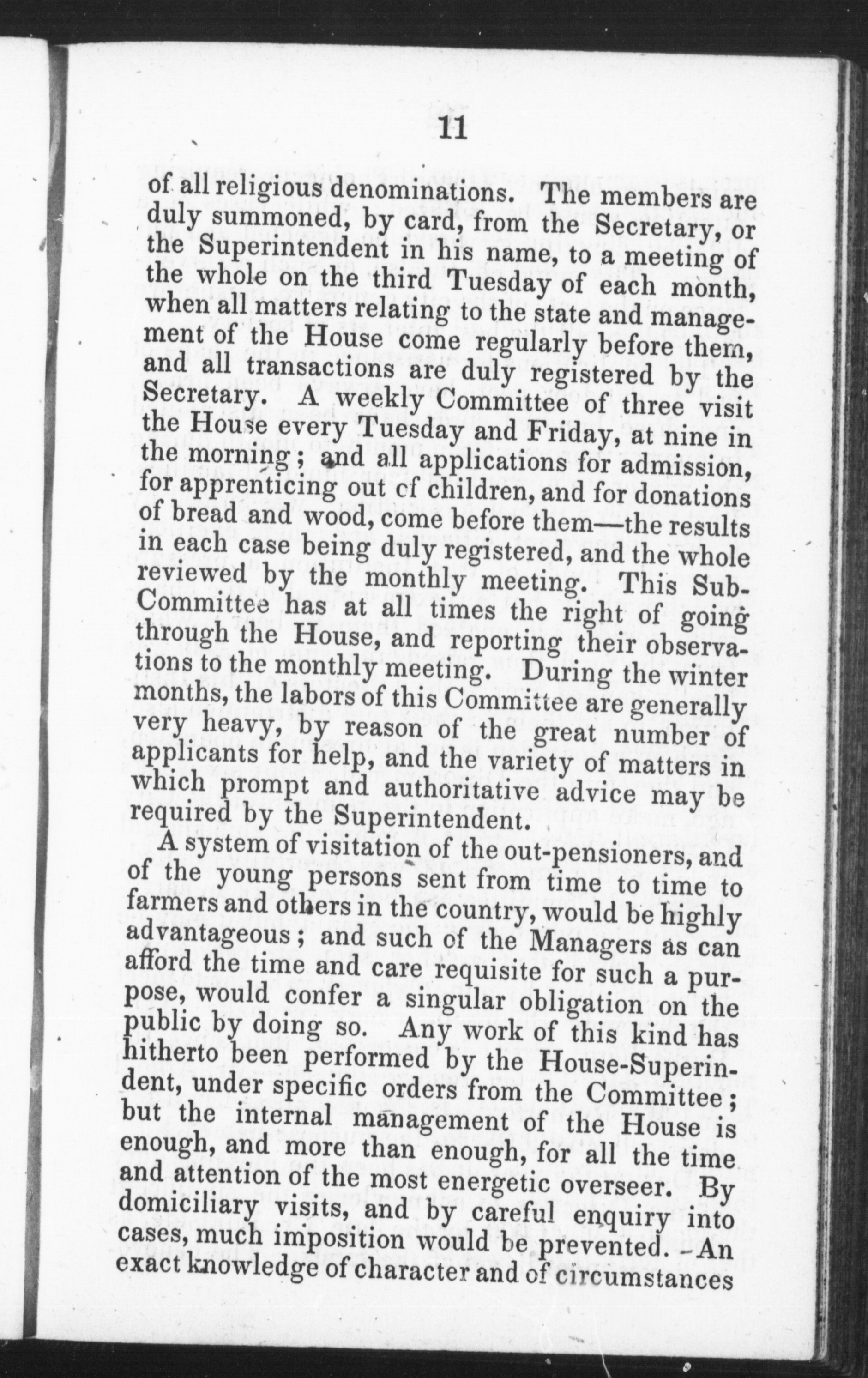 11

of all religious denominations. The members are duly summoned, by card, from the Secretary, or the Superintendent in his name, to a meeting of the whole on the third Tuesday of each month, when all matters relating to the state and management of the House come regularly before them, and all transactions are duly registered by the Secretary. A weekly Committee of three visit the House every Tuesday and Friday, at nine in the morning; and all applications for admission, for apprenticing out cf children, and for donations of bread and wood, come before them—the results in each case being duly registered, and the whole reviewed by the monthly meeting. This Sub-Committee has at all times the right of going through the House, and reporting their observations to the monthly meeting. During the winter months, the labors of this Committee are generally very heavy, by reason of the great number of applicants for help, and the variety of matters in which prompt and authoritative advice may be required by the Superintendent.

A system of visitation of the out-pensioners, and of the young persons sent from time to time to farmers and others in the country, would be highly advantageous; and such of the Managers as can afford the time and care requisite for such a purpose, would confer a singular obligation on the public by doing so. Any work of this kind has hitherto been performed by the House-Superindent, under specific orders from the Committee; but the internal management of the House is enough, and more than enough, for all the time and attention of the most energetic overseer. By domiciliary visits, and by careful enquiry into cases, much imposition would be prevented. An exact knowledge of character and of circumstances